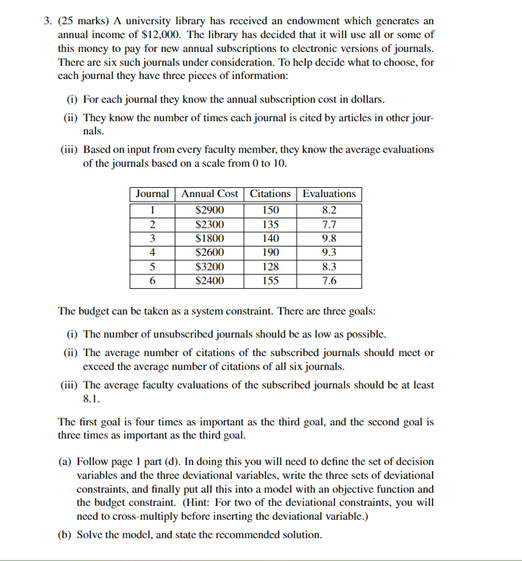 3. (25 marks) A university library has received an endowment which generates an annual income of \$12,000. The library has decided that it will use all or some of this money to pay for new annual subscriptions to electronic versions of journals. There are six such journals under consideration. To help decide what to choose, for each journal they have three pieces of information:

(i) For each journal they know the annual subscription cost in dollars.

(ii) They know the number of times each journal is cited by articles in other journals.

(iii) Based on input from every faculty member, they know the average evaluations of the journals based on a scale from 0 to 10.

| Journal | Annual Cost | Citations | Evaluations |
|---|---|---|---|
| 1 | \$2900 | 150 | 8.2 |
| 2 | \$2300 | 135 | 7.7 |
| 3 | \$1800 | 140 | 9.8 |
| 4 | \$2600 | 190 | 9.3 |
| 5 | \$3200 | 128 | 8.3 |
| 6 | \$2400 | 155 | 7.6 |

The budget can be taken as a system constraint. There are three goals:

(i) The number of unsubscribed journals should be as low as possible.

(ii) The average number of citations of the subscribed journals should meet or exceed the average number of citations of all six journals.

(iii) The average faculty evaluations of the subscribed journals should be at least 8.1.

The first goal is four times as important as the third goal, and the second goal is three times as important as the third goal.

(a) Follow page 1 part (d). In doing this you will need to define the set of decision variables and the three deviational variables, write the three sets of deviational constraints, and finally put all this into a model with an objective function and the budget constraint. (Hint: For two of the deviational constraints, you will need to cross-multiply before inserting the deviational variable.)

(b) Solve the model, and state the recommended solution.